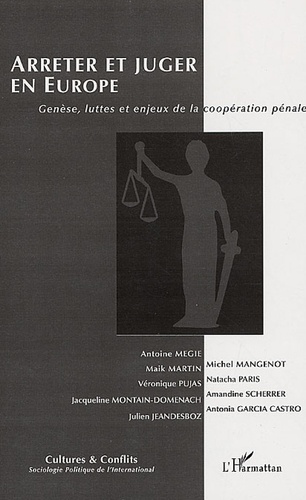 ARRETER ET JUGER EN EUROPE

Genèse, luttes et enjeux de la coopération pénale

Antoine MEGIE
Maik MARTIN
Véronique PUJAS
Jacqueline MONTAIN-DOMENACH
Julien JEANDESBOZ

Michel MANGENOT
Natacha PARIS
Amandine SCHERRER
Antonia GARCIA CASTRO

Cultures & Conflits
Sociologie Politique de l'International

L'Harmattan